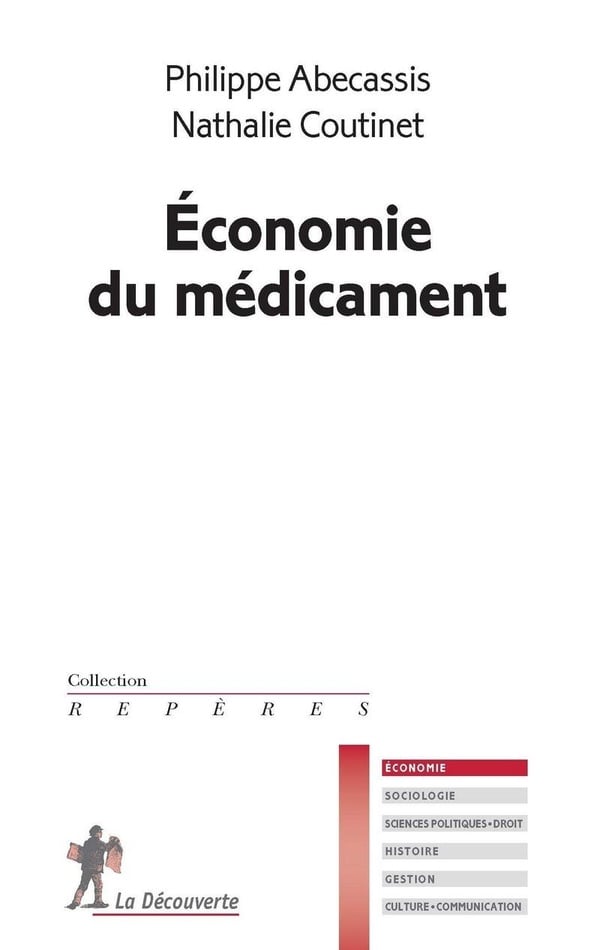 Philippe Abecassis
Nathalie Coutinet

Économie
du médicament

Collection
REPÈRES

ÉCONOMIE
SOCIOLOGIE
SCIENCES POLITIQUES • DROIT
HISTOIRE
GESTION
CULTURE • COMMUNICATION

La Découverte